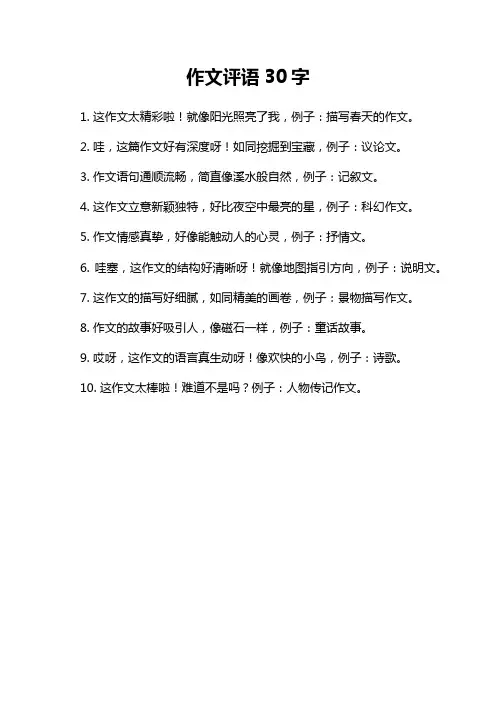 作文评语 30 字

1. 这作文太精彩啦！就像阳光照亮了我，例子：描写春天的作文。

2. 哇，这篇作文好有深度呀！如同挖掘到宝藏，例子：议论文。

3. 作文语句通顺流畅，简直像溪水般自然，例子：记叙文。

4. 这作文立意新颖独特，好比夜空中最亮的星，例子：科幻作文。

5. 作文情感真挚，好像能触动人的心灵，例子：抒情文。

6. 哇塞，这作文的结构好清晰呀！就像地图指引方向，例子：说明文。

7. 这作文的描写好细腻，如同精美的画卷，例子：景物描写作文。

8. 作文的故事好吸引人，像磁石一样，例子：童话故事。

9. 哎呀，这作文的语言真生动呀！像欢快的小鸟，例子：诗歌。

10. 这作文太棒啦！难道不是吗？例子：人物传记作文。